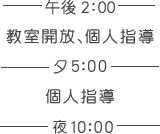 午後 2:00

教室開放、個人指導

夕 5:00

個人指導

夜 10:00